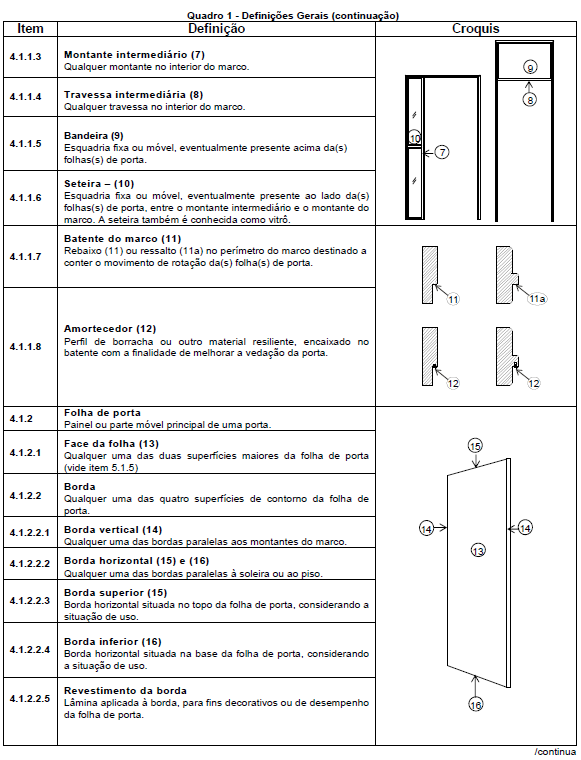 Quadro 1 - Definições Gerais (continuação)

| Item | Definição | Croquis |
|---|---|---|
| 4.1.1.3 | **Montante intermediário (7)** Qualquer montante no interior do marco. | 9 8 10 7 |
| 4.1.1.4 | **Travessa intermediária (8)** Qualquer travessa no interior do marco. | |
| 4.1.1.5 | **Bandeira (9)** Esquadria fixa ou móvel, eventualmente presente acima da(s) folhas(s) de porta. | |
| 4.1.1.6 | **Seteira – (10)** Esquadria fixa ou móvel, eventualmente presente ao lado da(s) folhas(s) de porta, entre o montante intermediário e o montante do marco. A seteira também é conhecida como vitrô. | |
| 4.1.1.7 | **Batente do marco (11)** Rebaixo (11) ou ressalto (11a) no perímetro do marco destinado a conter o movimento de rotação da(s) folha(s) de porta. | 11 11a |
| 4.1.1.8 | **Amortecedor (12)** Perfil de borracha ou outro material resiliente, encaixado no batente com a finalidade de melhorar a vedação da porta. | 12 12 |
| 4.1.2 | **Folha de porta** Painel ou parte móvel principal de uma porta. | 15 14 14 13 16 |
| 4.1.2.1 | **Face da folha (13)** Qualquer uma das duas superfícies maiores da folha de porta (vide item 5.1.5) | |
| 4.1.2.2 | **Borda** Qualquer uma das quatro superfícies de contorno da folha de porta. | |
| 4.1.2.2.1 | **Borda vertical (14)** Qualquer uma das bordas paralelas aos montantes do marco. | |
| 4.1.2.2.2 | **Borda horizontal (15) e (16)** Qualquer uma das bordas paralelas à soleira ou ao piso. | |
| 4.1.2.2.3 | **Borda superior (15)** Borda horizontal situada no topo da folha de porta, considerando a situação de uso. | |
| 4.1.2.2.4 | **Borda inferior (16)** Borda horizontal situada na base da folha de porta, considerando a situação de uso. | |
| 4.1.2.2.5 | **Revestimento da borda** Lâmina aplicada à borda, para fins decorativos ou de desempenho da folha de porta. | |

/continua